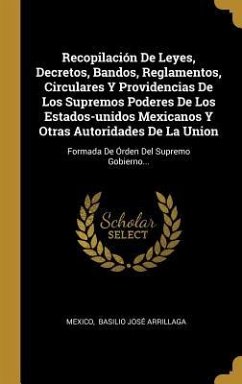 Recopilación De Leyes, Decretos, Bandos, Reglamentos, Circulares Y Providencias De Los Supremos Poderes De Los Estados-unidos Mexicanos Y Otras Autoridades De La Union

Formada De Órden Del Supremo Gobierno...

Scholar SELECT

MEXICO, BASILIO JOSÉ ARRILLAGA